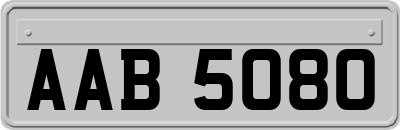 AAB 5080